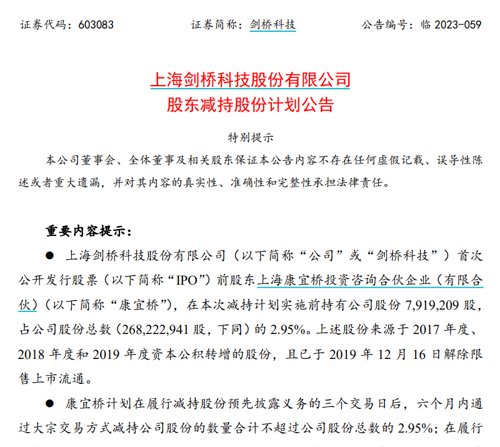 证券代码：603083　　　　证券简称：剑桥科技　　　　公告编号：临 2023-059

上海剑桥科技股份有限公司
股东减持股份计划公告

特别提示

本公司董事会、全体董事及相关股东保证本公告内容不存在任何虚假记载、误导性陈述或者重大遗漏，并对其内容的真实性、准确性和完整性承担法律责任。

重要内容提示：

● 上海剑桥科技股份有限公司（以下简称“公司”或“剑桥科技”）首次公开发行股票（以下简称“IPO”）前股东上海康宜桥投资咨询合伙企业（有限合伙）（以下简称“康宜桥”），在本次减持计划实施前持有公司股份 7,919,209 股，占公司股份总数（268,222,941 股，下同）的 2.95%。上述股份来源于 2017 年度、2018 年度和 2019 年度资本公积转增的股份，且已于 2019 年 12 月 16 日解除限售上市流通。

● 康宜桥计划在履行减持股份预先披露义务的三个交易日后，六个月内通过大宗交易方式减持公司股份的数量合计不超过公司股份总数的 2.95%；在履行